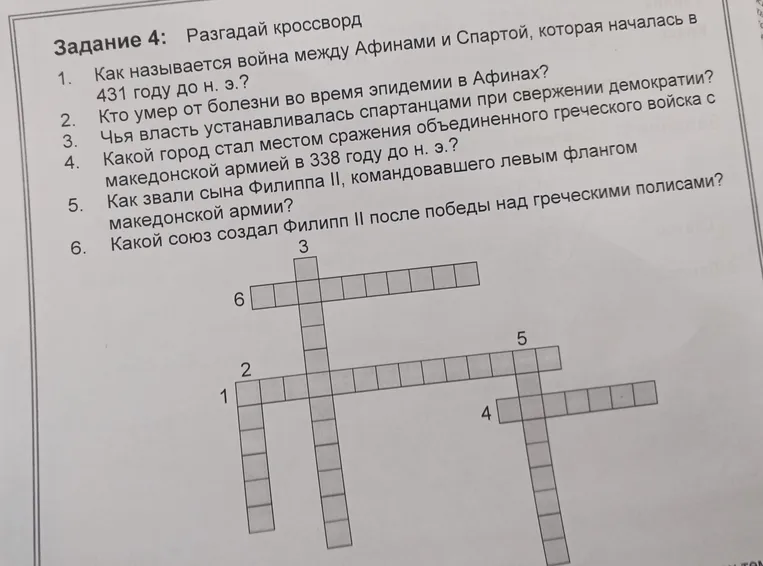 Задание 4: Разгадай кроссворд

1. Как называется война между Афинами и Спартой, которая началась в 431 году до н. э.?
2. Кто умер от болезни во время эпидемии в Афинах?
3. Чья власть устанавливалась спартанцами при свержении демократии?
4. Какой город стал местом сражения объединенного греческого войска с македонской армией в 338 году до н. э.?
5. Как звали сына Филиппа II, командовавшего левым флангом македонской армии?
6. Какой союз создал Филипп II после победы над греческими полисами?

3
6
5
2
1
4